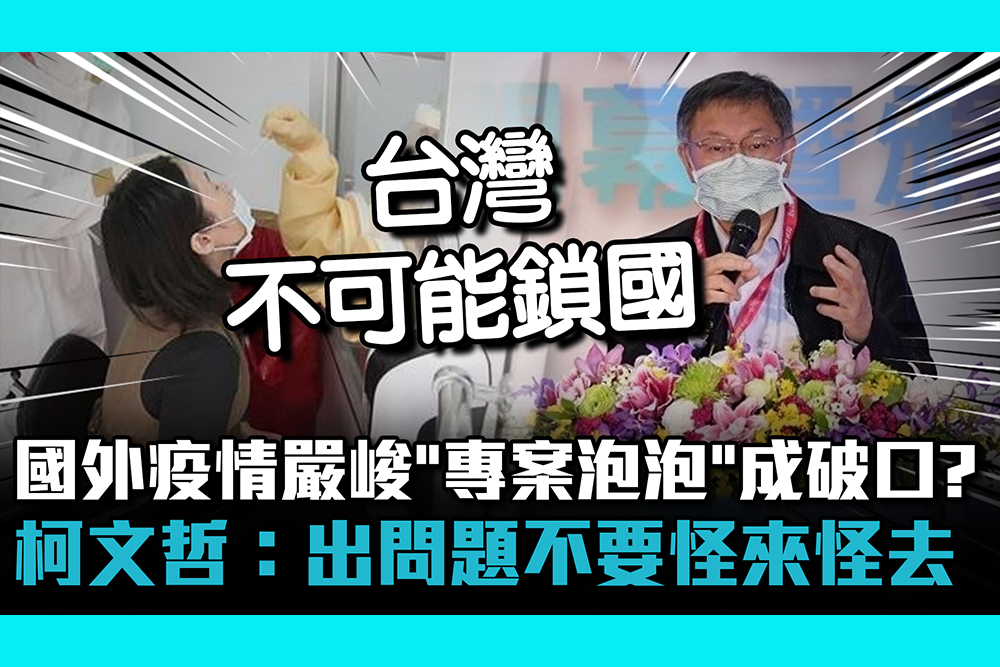 台灣
不可能鎖國

國外疫情嚴峻"專案泡泡"成破口?
柯文哲：出問題不要怪來怪去